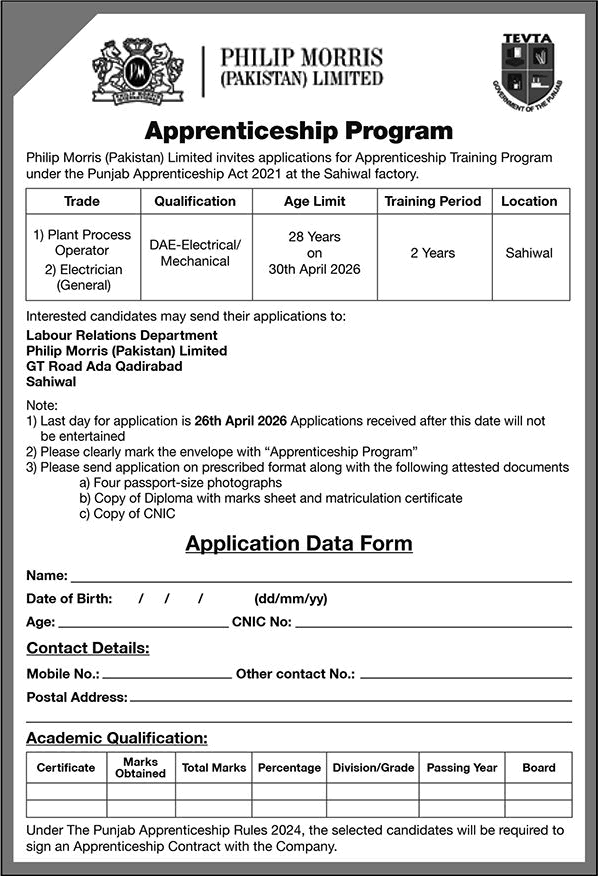 PHILIP MORRIS
(PAKISTAN) LIMITED

TEVTA
GOVERNMENT OF THE PUNJAB

Apprenticeship Program

Philip Morris (Pakistan) Limited invites applications for Apprenticeship Training Program under the Punjab Apprenticeship Act 2021 at the Sahiwal factory.

| Trade | Qualification | Age Limit | Training Period | Location |
|---|---|---|---|---|
| 1) Plant Process Operator 2) Electrician (General) | DAE-Electrical/ Mechanical | 28 Years on 30th April 2026 | 2 Years | Sahiwal |

Interested candidates may send their applications to:

Labour Relations Department
Philip Morris (Pakistan) Limited
GT Road Ada Qadirabad
Sahiwal

Note:
1) Last day for application is 26th April 2026 Applications received after this date will not be entertained
2) Please clearly mark the envelope with "Apprenticeship Program"
3) Please send application on prescribed format along with the following attested documents
a) Four passport-size photographs
b) Copy of Diploma with marks sheet and matriculation certificate
c) Copy of CNIC

Application Data Form

Name:

Date of Birth: / / / (dd/mm/yy)

Age: CNIC No:

Contact Details:

Mobile No.: Other contact No.:

Postal Address:

Academic Qualification:

| Certificate | Marks Obtained | Total Marks | Percentage | Division/Grade | Passing Year | Board |
|---|---|---|---|---|---|---|
| | | | | | | |
| | | | | | | |

Under The Punjab Apprenticeship Rules 2024, the selected candidates will be required to sign an Apprenticeship Contract with the Company.